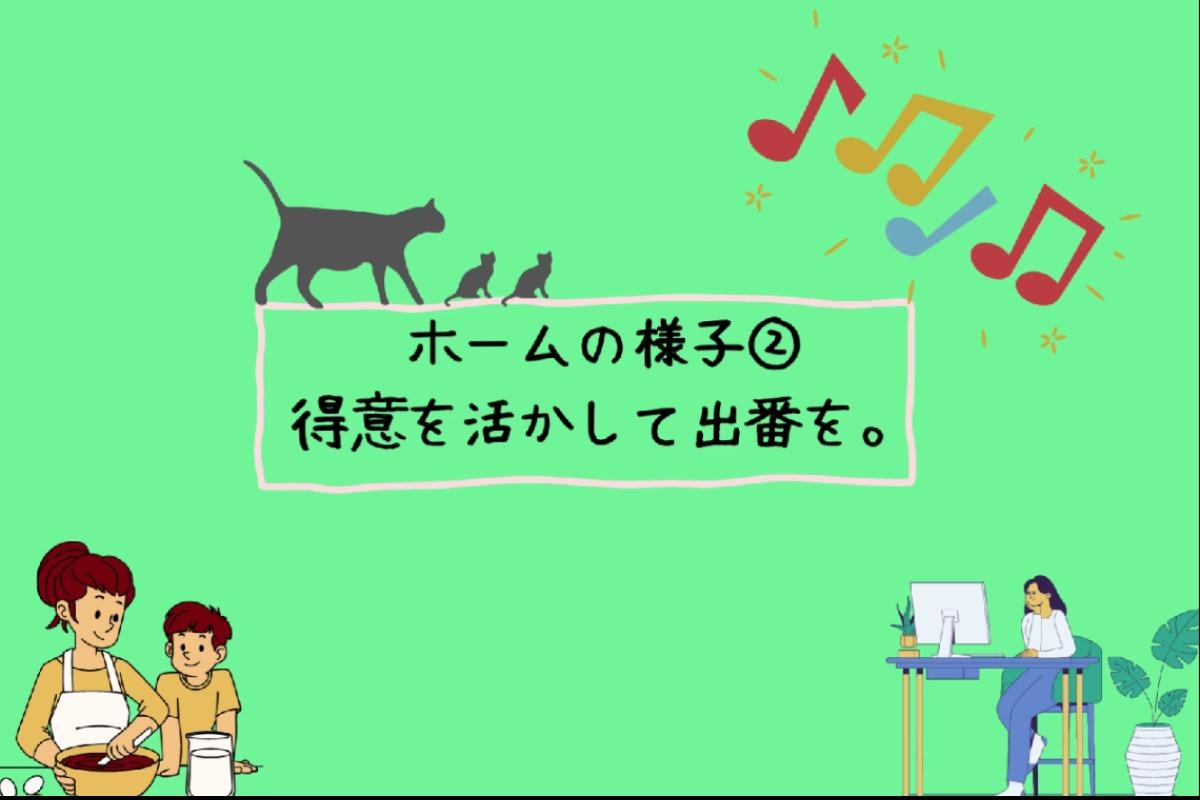 ホームの様子②
得意を活かして出番を。